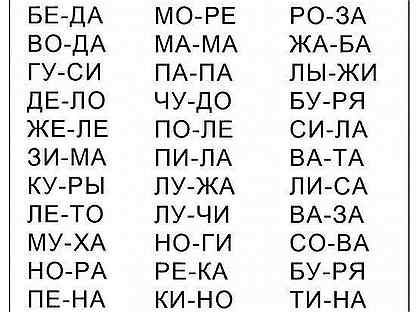 БЕ-ДА
ВО-ДА
ГУ-СИ
ДЕ-ЛО
ЖЕ-ЛЕ
ЗИ-МА
КУ-РЫ
ЛЕ-ТО
МУ-ХА
НО-РА
ПЕ-НА

МО-РЕ
МА-МА
ПА-ПА
ЧУ-ДО
ПО-ЛЕ
ПИ-ЛА
ЛУ-ЖА
ЛУ-ЧИ
НО-ГИ
РЕ-КА
КИ-НО

РО-ЗА
ЖА-БА
ЛЫ-ЖИ
БУ-РЯ
СИ-ЛА
ВА-ТА
ЛИ-СА
ВА-ЗА
СО-ВА
БУ-РЯ
ТИ-НА